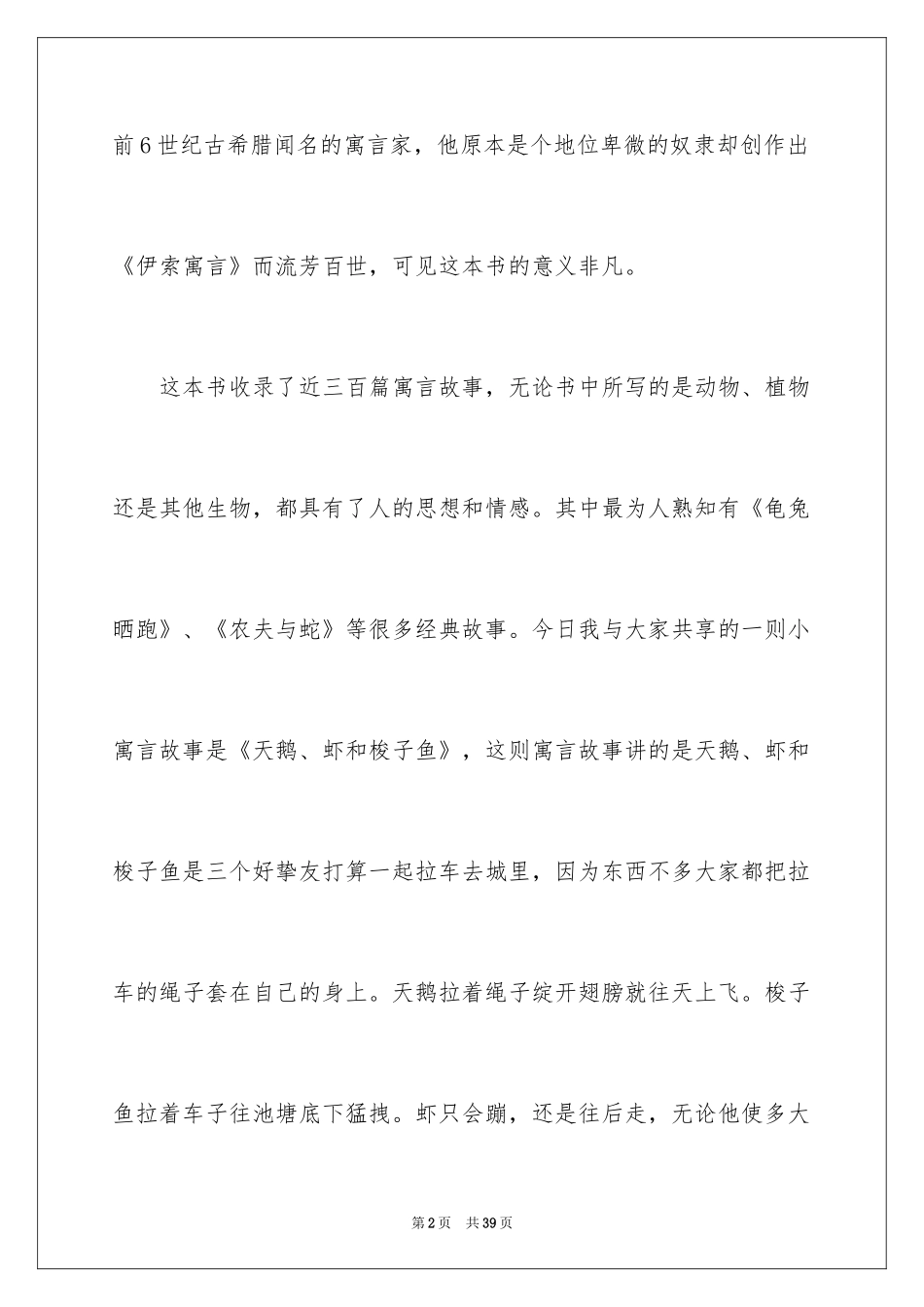 前6世纪古希腊闻名的寓言家，他原本是个地位卑微的奴隶却创作出《伊索寓言》而流芳百世，可见这本书的意义非凡。

这本书收录了近三百篇寓言故事，无论书中所写的是动物、植物还是其他生物，都具有了人的思想和情感。其中最为人熟知有《龟兔晒跑》、《农夫与蛇》等很多经典故事。今日我与大家共享的一则小寓言故事是《天鹅、虾和梭子鱼》，这则寓言故事讲的是天鹅、虾和梭子鱼是三个好挚友打算一起拉车去城里，因为东西不多大家都把拉车的绳子套在自己的身上。天鹅拉着绳子绽开翅膀就往天上飞。梭子鱼拉着车子往池塘底下猛拽。虾只会蹦，还是往后走，无论他使多大

第2页 共39页